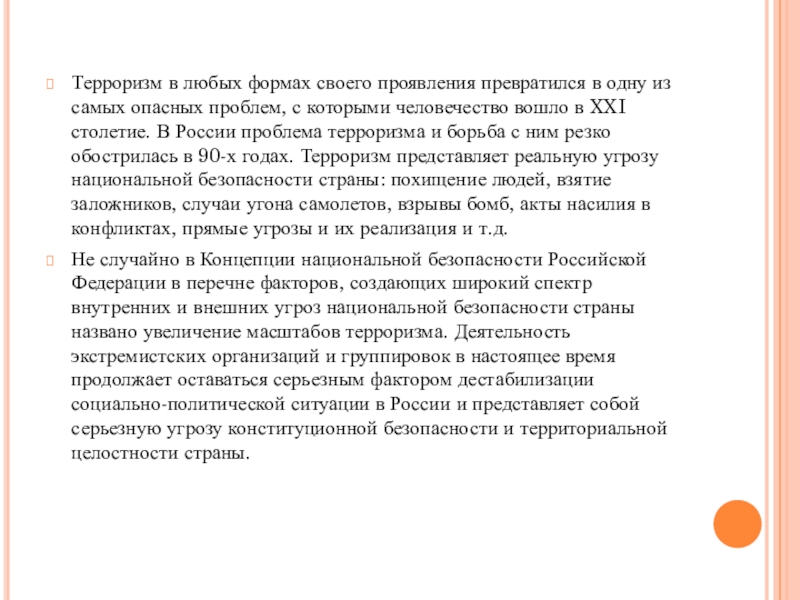 Терроризм в любых формах своего проявления превратился в одну из самых опасных проблем, с которыми человечество вошло в XXI столетие. В России проблема терроризма и борьба с ним резко обострилась в 90-х годах. Терроризм представляет реальную угрозу национальной безопасности страны: похищение людей, взятие заложников, случаи угона самолетов, взрывы бомб, акты насилия в конфликтах, прямые угрозы и их реализация и т.д.

Не случайно в Концепции национальной безопасности Российской Федерации в перечне факторов, создающих широкий спектр внутренних и внешних угроз национальной безопасности страны названо увеличение масштабов терроризма. Деятельность экстремистских организаций и группировок в настоящее время продолжает оставаться серьезным фактором дестабилизации социально-политической ситуации в России и представляет собой серьезную угрозу конституционной безопасности и территориальной целостности страны.